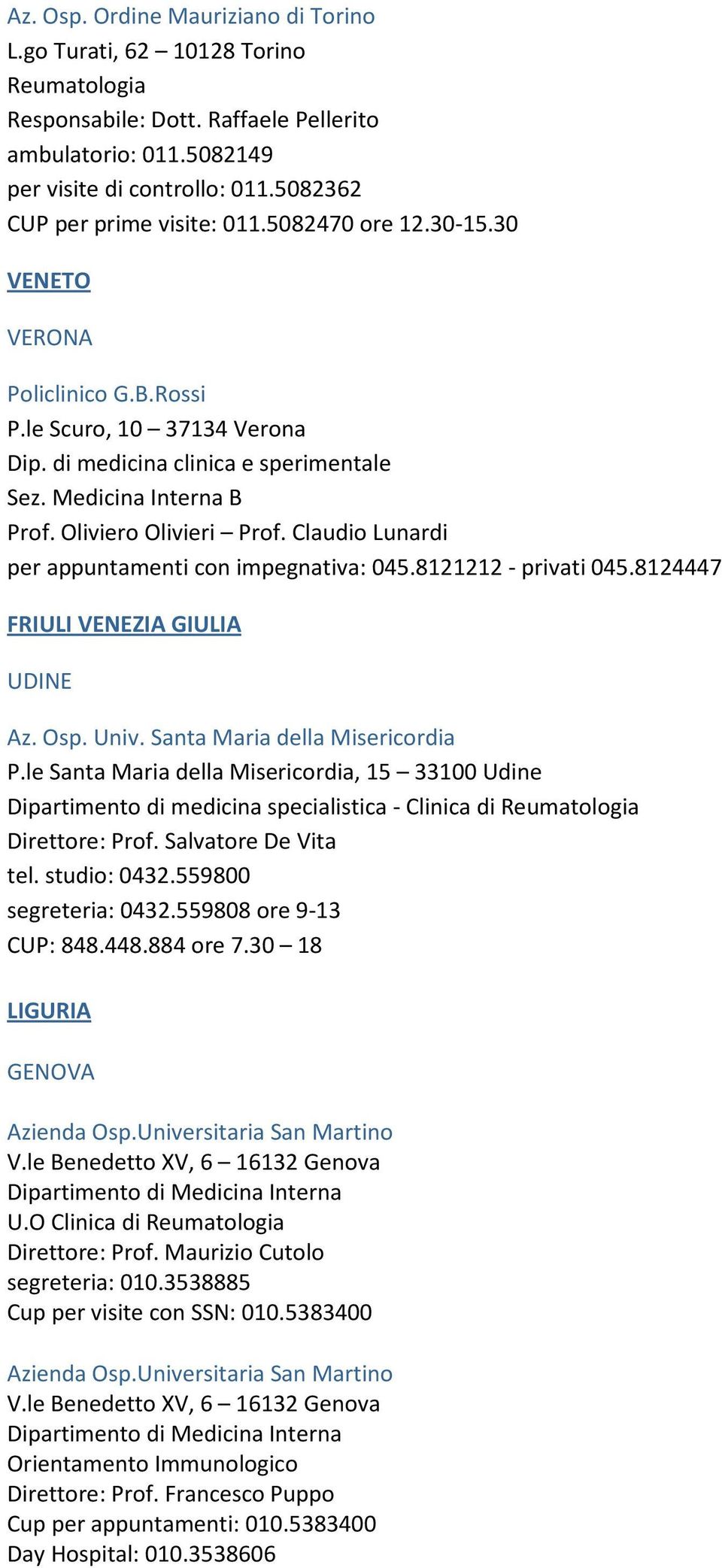 Az. Osp. Ordine Mauriziano di Torino
L.go Turati, 62 – 10128 Torino
Reumatologia
Responsabile: Dott. Raffaele Pellerito
ambulatorio: 011.5082149
per visite di controllo: 011.5082362
CUP per prime visite: 011.5082470 ore 12.30-15.30

VENETO

VERONA

Policlinico G.B.Rossi
P.le Scuro, 10 – 37134 Verona
Dip. di medicina clinica e sperimentale
Sez. Medicina Interna B
Prof. Oliviero Olivieri – Prof. Claudio Lunardi
per appuntamenti con impegnativa: 045.8121212 - privati 045.8124447

FRIULI VENEZIA GIULIA

UDINE

Az. Osp. Univ. Santa Maria della Misericordia
P.le Santa Maria della Misericordia, 15 – 33100 Udine
Dipartimento di medicina specialistica - Clinica di Reumatologia
Direttore: Prof. Salvatore De Vita
tel. studio: 0432.559800
segreteria: 0432.559808 ore 9-13
CUP: 848.448.884 ore 7.30 – 18

LIGURIA

GENOVA

Azienda Osp.Universitaria San Martino
V.le Benedetto XV, 6 – 16132 Genova
Dipartimento di Medicina Interna
U.O Clinica di Reumatologia
Direttore: Prof. Maurizio Cutolo
segreteria: 010.3538885
Cup per visite con SSN: 010.5383400

Azienda Osp.Universitaria San Martino
V.le Benedetto XV, 6 – 16132 Genova
Dipartimento di Medicina Interna
Orientamento Immunologico
Direttore: Prof. Francesco Puppo
Cup per appuntamenti: 010.5383400
Day Hospital: 010.3538606